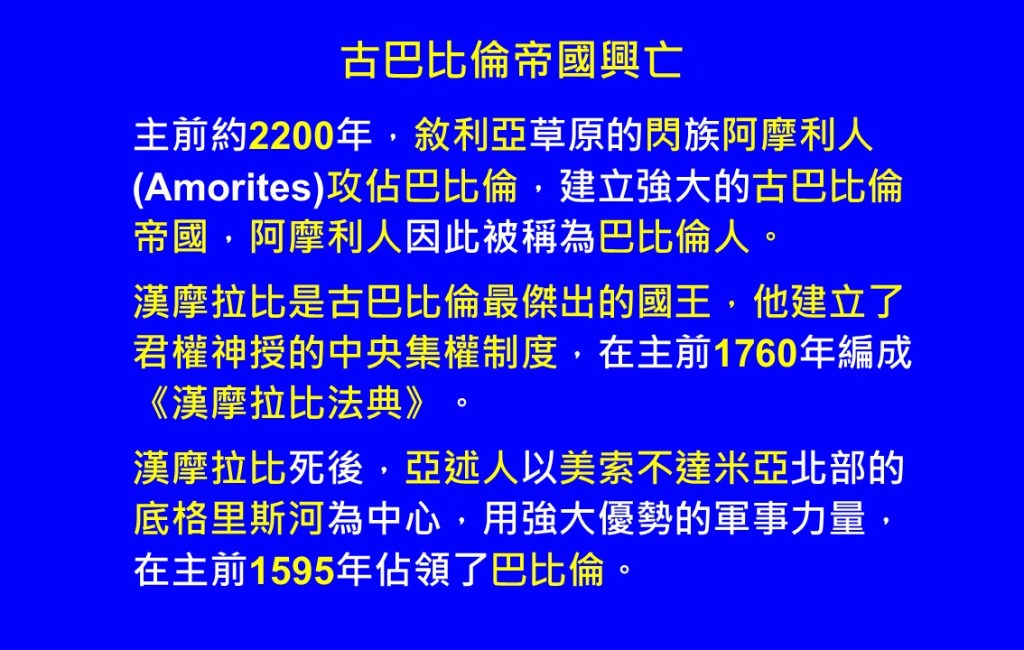 古巴比倫帝國興亡

主前約2200年，敘利亞草原的閃族阿摩利人(Amorites)攻佔巴比倫，建立強大的古巴比倫帝國，阿摩利人因此被稱為巴比倫人。

漢摩拉比是古巴比倫最傑出的國王，他建立了君權神授的中央集權制度，在主前1760年編成《漢摩拉比法典》。

漢摩拉比死後，亞述人以美索不達米亞北部的底格里斯河為中心，用強大優勢的軍事力量，在主前1595年佔領了巴比倫。